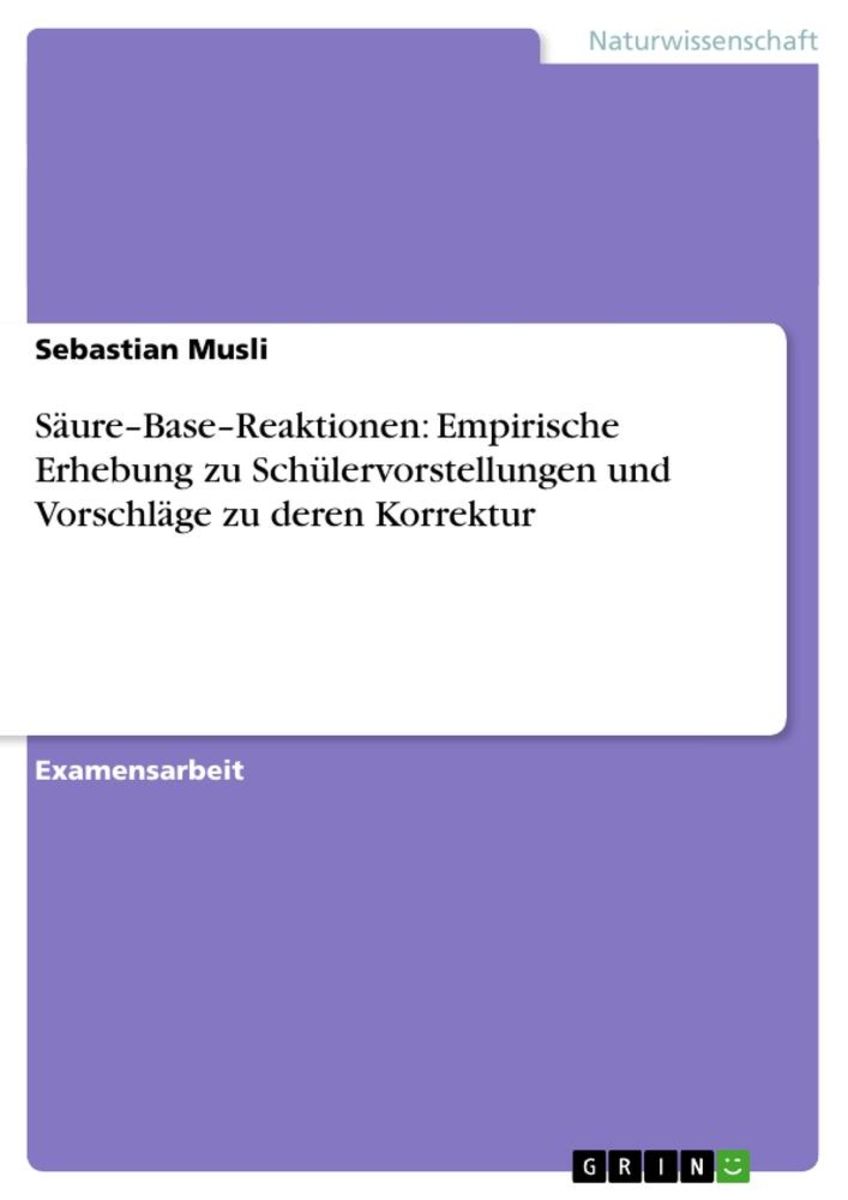 Naturwissenschaft

Sebastian Musli

Säure–Base–Reaktionen: Empirische Erhebung zu Schülervorstellungen und Vorschläge zu deren Korrektur

Examensarbeit

GRIN